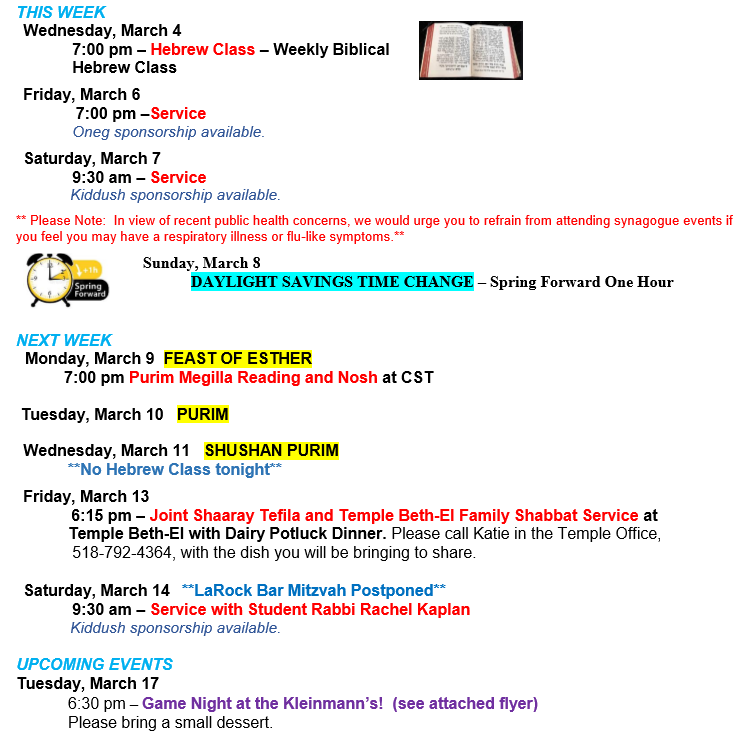 THIS WEEK
Wednesday, March 4
7:00 pm – Hebrew Class – Weekly Biblical Hebrew Class

Friday, March 6
7:00 pm –Service
Oneg sponsorship available.

Saturday, March 7
9:30 am – Service
Kiddush sponsorship available.

** Please Note: In view of recent public health concerns, we would urge you to refrain from attending synagogue events if you feel you may have a respiratory illness or flu-like symptoms.**

+1h Spring Forward

Sunday, March 8
DAYLIGHT SAVINGS TIME CHANGE – Spring Forward One Hour

NEXT WEEK
Monday, March 9 FEAST OF ESTHER
7:00 pm Purim Megilla Reading and Nosh at CST

Tuesday, March 10 PURIM

Wednesday, March 11 SHUSHAN PURIM
**No Hebrew Class tonight**

Friday, March 13
6:15 pm – Joint Shaaray Tefila and Temple Beth-El Family Shabbat Service at Temple Beth-El with Dairy Potluck Dinner. Please call Katie in the Temple Office, 518-792-4364, with the dish you will be bringing to share.

Saturday, March 14 **LaRock Bar Mitzvah Postponed**
9:30 am – Service with Student Rabbi Rachel Kaplan
Kiddush sponsorship available.

UPCOMING EVENTS
Tuesday, March 17
6:30 pm – Game Night at the Kleinmann's! (see attached flyer)
Please bring a small dessert.